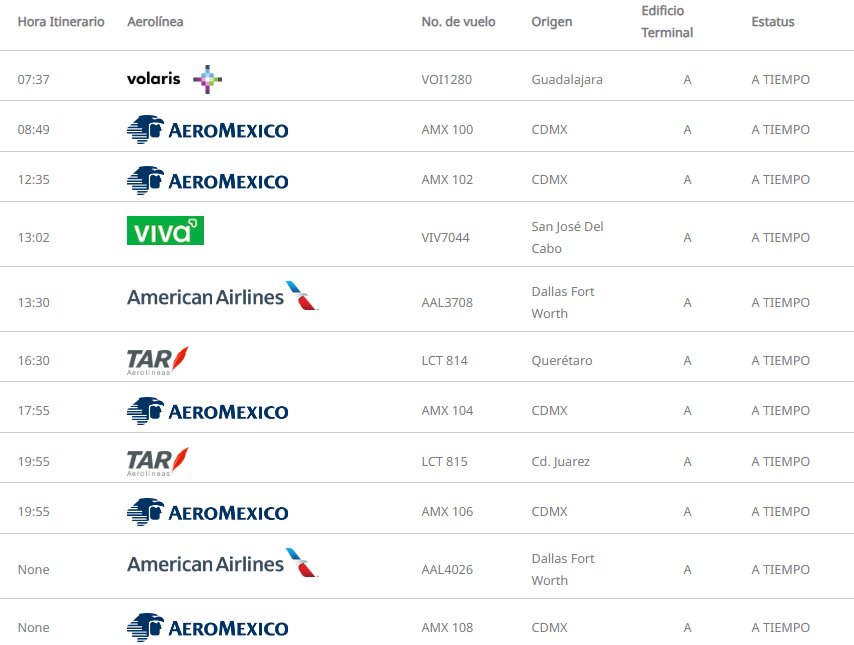 | Hora Itinerario | Aerolínea | No. de vuelo | Origen | Edificio Terminal | Estatus |
|---|---|---|---|---|---|
| 07:37 | volaris | VOI1280 | Guadalajara | A | A TIEMPO |
| 08:49 | AEROMEXICO | AMX 100 | CDMX | A | A TIEMPO |
| 12:35 | AEROMEXICO | AMX 102 | CDMX | A | A TIEMPO |
| 13:02 | viva | VIV7044 | San José Del Cabo | A | A TIEMPO |
| 13:30 | American Airlines | AAL3708 | Dallas Fort Worth | A | A TIEMPO |
| 16:30 | TAR Aerolíneas | LCT 814 | Querétaro | A | A TIEMPO |
| 17:55 | AEROMEXICO | AMX 104 | CDMX | A | A TIEMPO |
| 19:55 | TAR Aerolíneas | LCT 815 | Cd. Juarez | A | A TIEMPO |
| 19:55 | AEROMEXICO | AMX 106 | CDMX | A | A TIEMPO |
| None | American Airlines | AAL4026 | Dallas Fort Worth | A | A TIEMPO |
| None | AEROMEXICO | AMX 108 | CDMX | A | A TIEMPO |